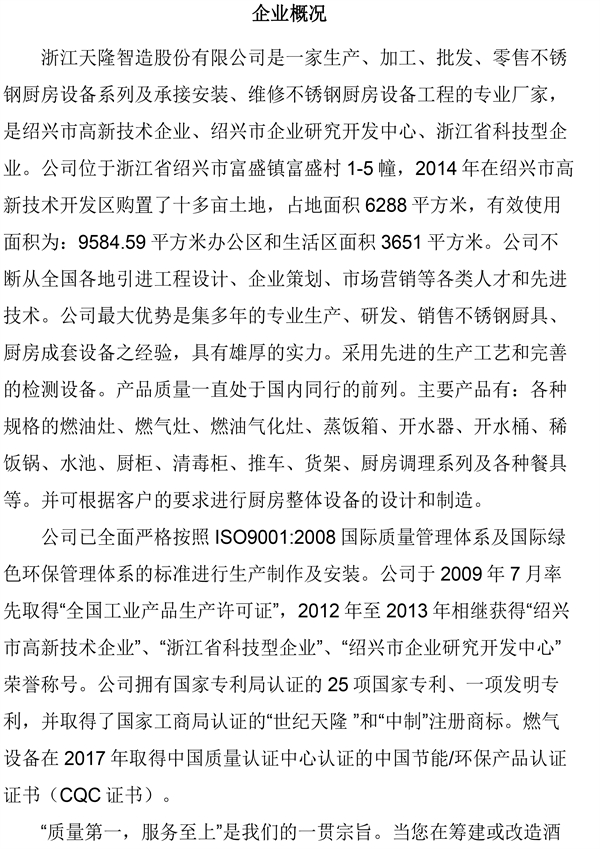 企业概况

浙江天隆智造股份有限公司是一家生产、加工、批发、零售不锈钢厨房设备系列及承接安装、维修不锈钢厨房设备工程的专业厂家，是绍兴市高新技术企业、绍兴市企业研究开发中心、浙江省科技型企业。公司位于浙江省绍兴市富盛镇富盛村 1-5 幢，2014 年在绍兴市高新技术开发区购置了十多亩土地，占地面积 6288 平方米，有效使用面积为：9584.59 平方米办公区和生活区面积 3651 平方米。公司不断从全国各地引进工程设计、企业策划、市场营销等各类人才和先进技术。公司最大优势是集多年的专业生产、研发、销售不锈钢厨具、厨房成套设备之经验，具有雄厚的实力。采用先进的生产工艺和完善的检测设备。产品质量一直处于国内同行的前列。主要产品有：各种规格的燃油灶、燃气灶、燃油气化灶、蒸饭箱、开水器、开水桶、稀饭锅、水池、厨柜、清毒柜、推车、货架、厨房调理系列及各种餐具等。并可根据客户的要求进行厨房整体设备的设计和制造。

公司已全面严格按照 ISO9001:2008 国际质量管理体系及国际绿色环保管理体系的标准进行生产制作及安装。公司于 2009 年 7 月率先取得“全国工业产品生产许可证”，2012 年至 2013 年相继获得“绍兴市高新技术企业”、“浙江省科技型企业”、“绍兴市企业研究开发中心”荣誉称号。公司拥有国家专利局认证的 25 项国家专利、一项发明专利，并取得了国家工商局认证的“世纪天隆 ”和“中制”注册商标。燃气设备在 2017 年取得中国质量认证中心认证的中国节能/环保产品认证证书（CQC 证书）。

“质量第一，服务至上”是我们的一贯宗旨。当您在筹建或改造酒